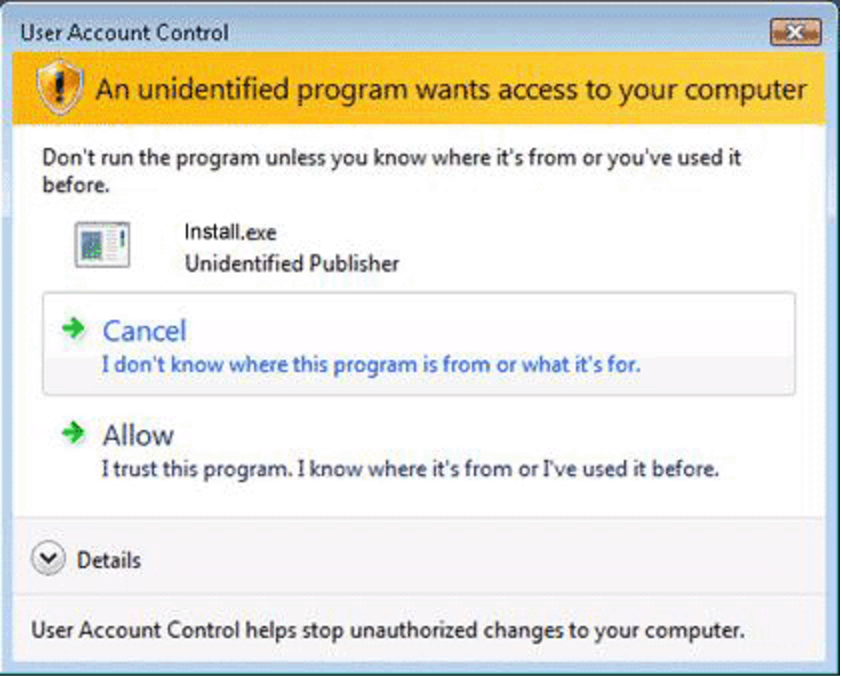 User Account Control

An unidentified program wants access to your computer

Don't run the program unless you know where it's from or you've used it before.

Install.exe
Unidentified Publisher

Cancel
I don't know where this program is from or what it's for.

Allow
I trust this program. I know where it's from or I've used it before.

Details

User Account Control helps stop unauthorized changes to your computer.